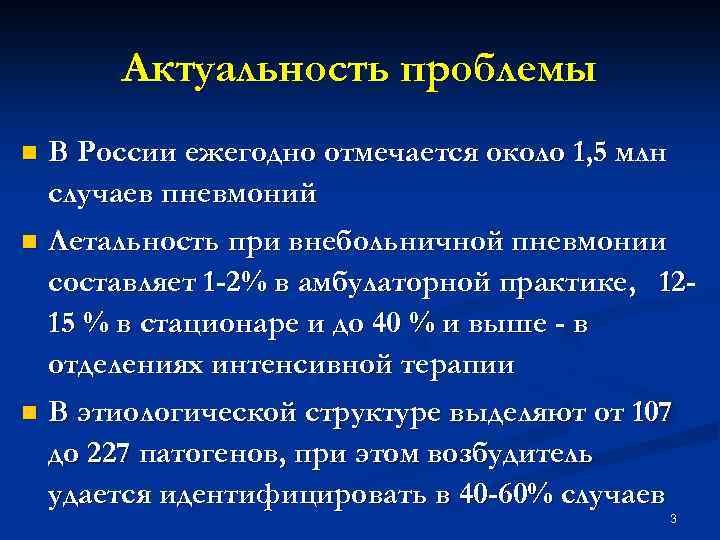 Актуальность проблемы

В России ежегодно отмечается около 1,5 млн случаев пневмоний

Летальность при внебольничной пневмонии составляет 1-2% в амбулаторной практике, 12-15 % в стационаре и до 40 % и выше - в отделениях интенсивной терапии

В этиологической структуре выделяют от 107 до 227 патогенов, при этом возбудитель удается идентифицировать в 40-60% случаев

3